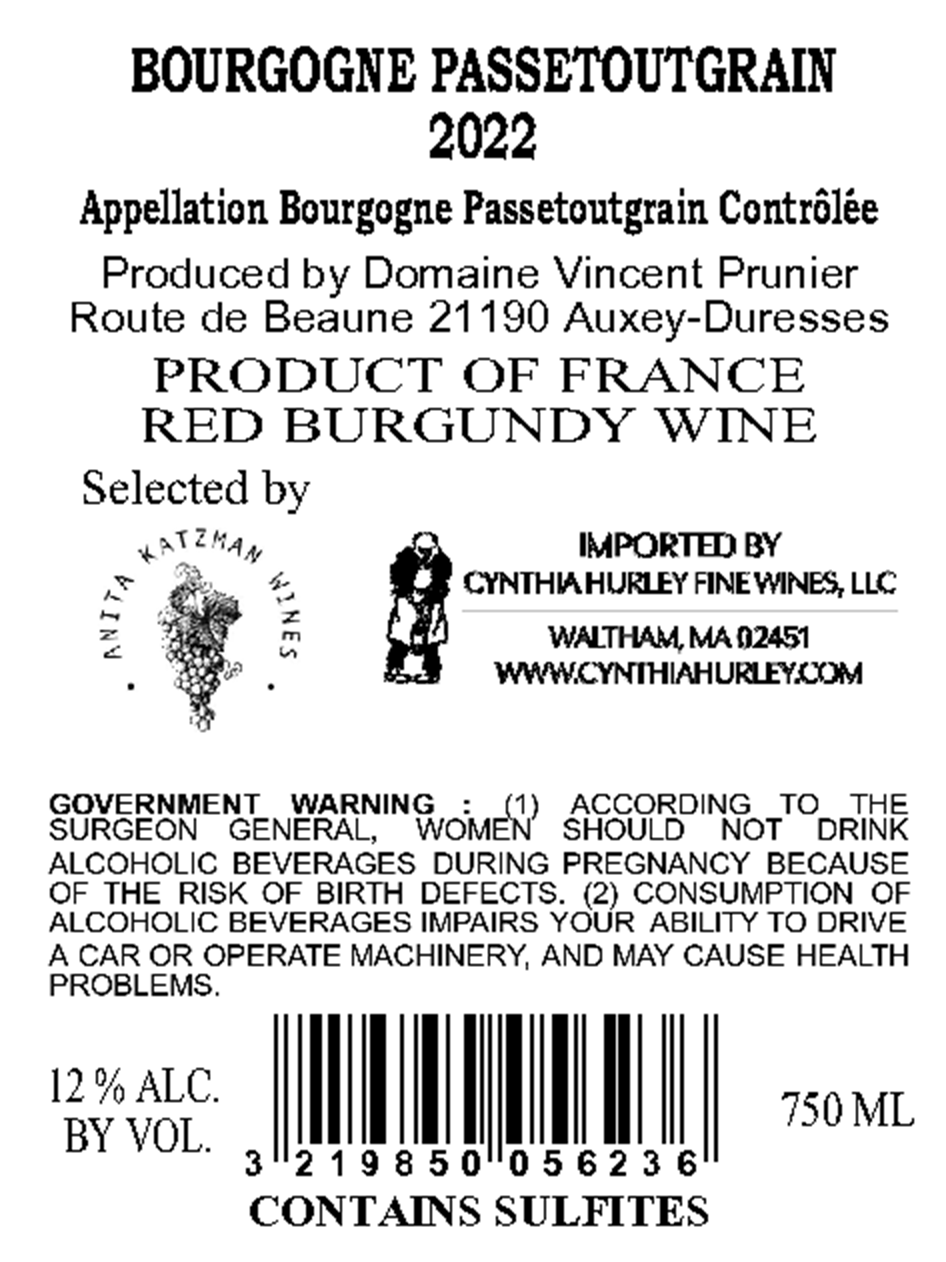 BOURGOGNE PASSETOUTGRAIN
2022

Appellation Bourgogne Passetoutgrain Contrôlée

Produced by Domaine Vincent Prunier
Route de Beaune 21190 Auxey-Duresses

PRODUCT OF FRANCE
RED BURGUNDY WINE

Selected by

ANITA KATZMAN WINES

IMPORTED BY
CYNTHIA HURLEY FINE WINES, LLC

WALTHAM, MA 02451
WWW.CYNTHIAHURLEY.COM

GOVERNMENT WARNING : (1) ACCORDING TO THE SURGEON GENERAL, WOMEN SHOULD NOT DRINK ALCOHOLIC BEVERAGES DURING PREGNANCY BECAUSE OF THE RISK OF BIRTH DEFECTS. (2) CONSUMPTION OF ALCOHOLIC BEVERAGES IMPAIRS YOUR ABILITY TO DRIVE A CAR OR OPERATE MACHINERY, AND MAY CAUSE HEALTH PROBLEMS.

12 % ALC.
BY VOL.

3 219850 056236

750 ML

CONTAINS SULFITES